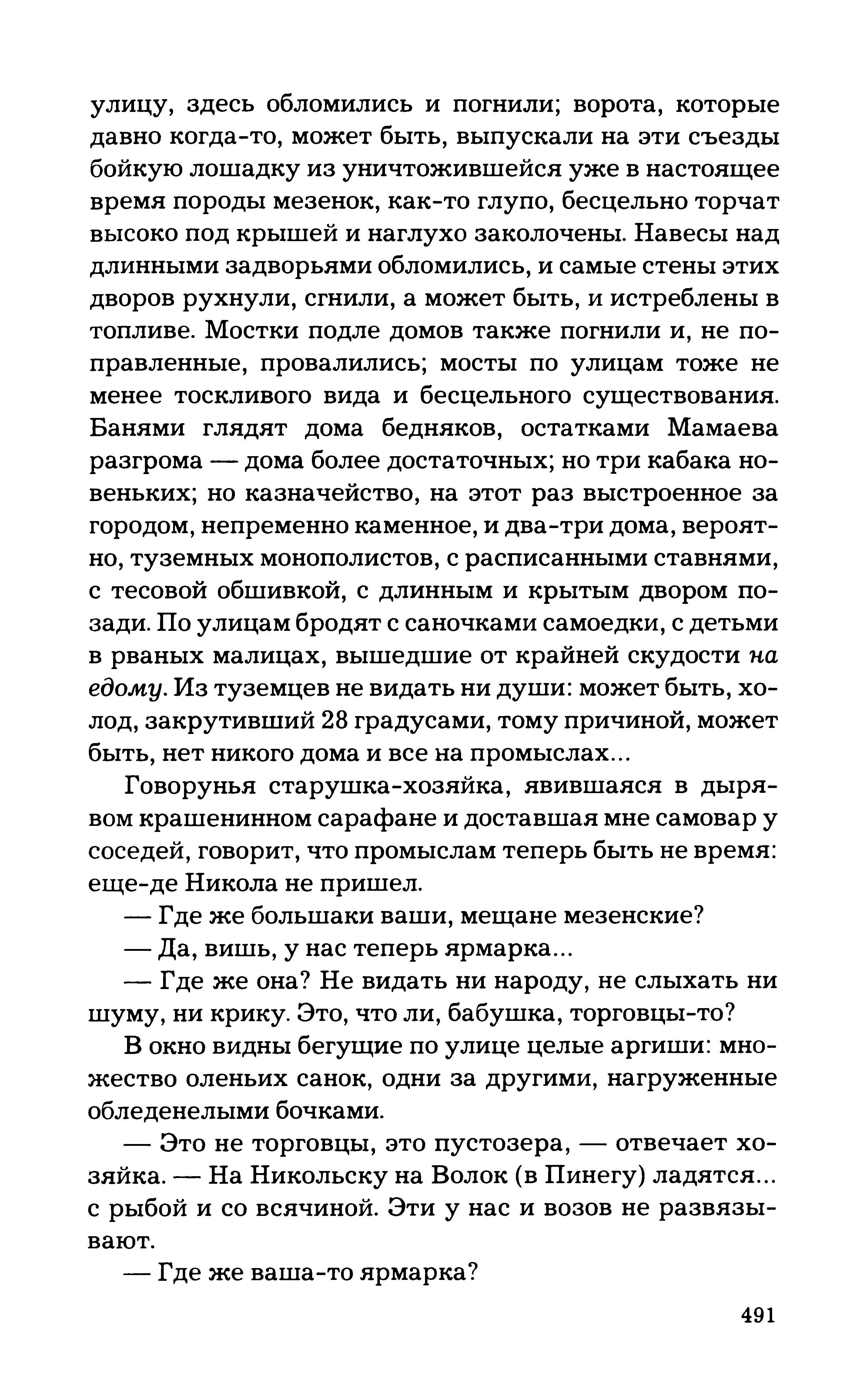 улицу, здесь обломились и погнили; ворота, которые давно когда-то, может быть, выпускали на эти съезды бойкую лошадку из уничтожившейся уже в настоящее время породы мезенок, как-то глупо, бесцельно торчат высоко под крышей и наглухо заколочены. Навесы над длинными задворьями обломились, и самые стены этих дворов рухнули, сгнили, а может быть, и истреблены в топливе. Мостки подле домов также погнили и, не поправленные, провалились; мосты по улицам тоже не менее тоскливого вида и бесцельного существования. Банями глядят дома бедняков, остатками Мамаева разгрома — дома более достаточных; но три кабака новеньких; но казначейство, на этот раз выстроенное за городом, непременно каменное, и два-три дома, вероятно, туземных монополистов, с расписанными ставнями, с тесовой обшивкой, с длинным и крытым двором позади. По улицам бродят с саночками самоедки, с детьми в рваных малицах, вышедшие от крайней скудости на едому. Из туземцев не видать ни души: может быть, холод, закрутивший 28 градусами, тому причиной, может быть, нет никого дома и все на промыслах...

Говорунья старушка-хозяйка, явившаяся в дырявом крашенинном сарафане и доставшая мне самовар у соседей, говорит, что промыслам теперь быть не время: еще-де Никола не пришел.

— Где же большаки ваши, мещане мезенские?

— Да, вишь, у нас теперь ярмарка...

— Где же она? Не видать ни народу, не слыхать ни шуму, ни крику. Это, что ли, бабушка, торговцы-то?

В окно видны бегущие по улице целые аргиши: множество оленьих санок, одни за другими, нагруженные обледенелыми бочками.

— Это не торговцы, это пустозера, — отвечает хозяйка. — На Никольску на Волок (в Пинегу) ладятся... с рыбой и со всячиной. Эти у нас и возов не развязывают.

— Где же ваша-то ярмарка?

491